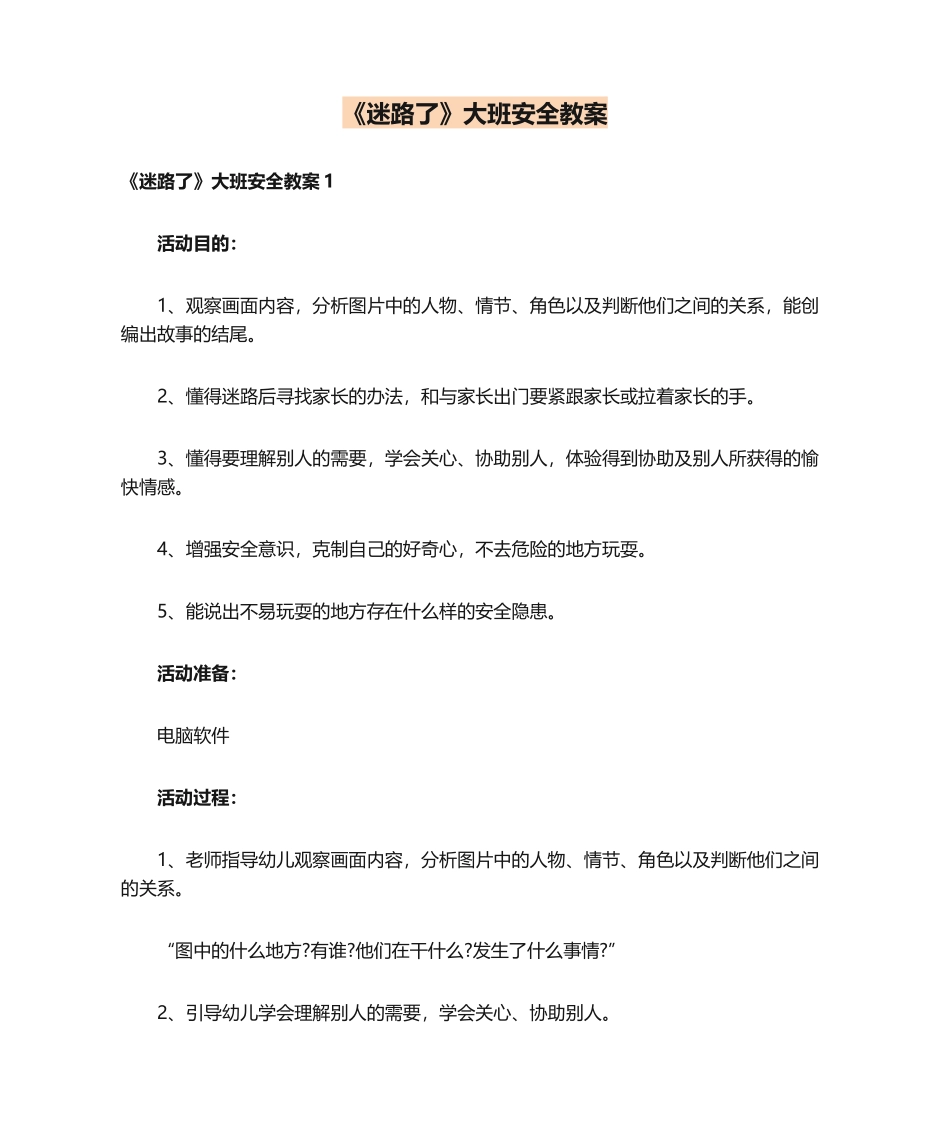 《迷路了》大班安全教案

《迷路了》大班安全教案 1

活动目的：

1、观察画面内容，分析图片中的人物、情节、角色以及判断他们之间的关系，能创编出故事的结尾。

2、懂得迷路后寻找家长的办法，和与家长出门要紧跟家长或拉着家长的手。

3、懂得要理解别人的需要，学会关心、协助别人，体验得到协助及别人所获得的愉快情感。

4、增强安全意识，克制自己的好奇心，不去危险的地方玩耍。

5、能说出不易玩耍的地方存在什么样的安全隐患。

活动准备：

电脑软件

活动过程：

1、老师指导幼儿观察画面内容，分析图片中的人物、情节、角色以及判断他们之间的关系。

“图中的什么地方?有谁?他们在干什么?发生了什么事情?”

2、引导幼儿学会理解别人的需要，学会关心、协助别人。